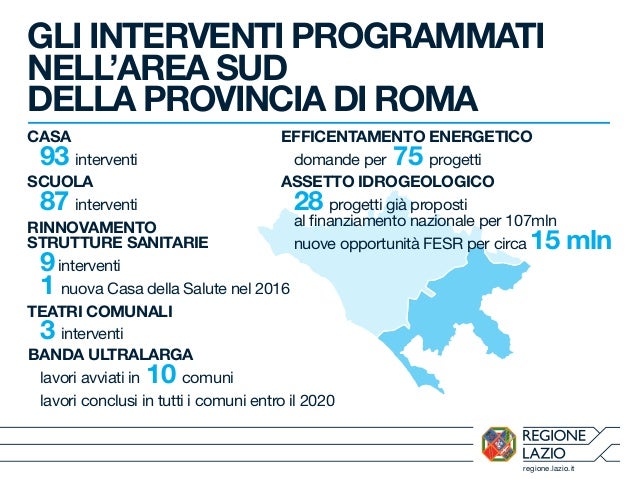 GLI INTERVENTI PROGRAMMATI NELL'AREA SUD DELLA PROVINCIA DI ROMA

CASA
93 interventi

SCUOLA
87 interventi

RINNOVAMENTO STRUTTURE SANITARIE
9 interventi
1 nuova Casa della Salute nel 2016

TEATRI COMUNALI
3 interventi

BANDA ULTRALARGA
lavori avviati in 10 comuni
lavori conclusi in tutti i comuni entro il 2020

EFFICENTAMENTO ENERGETICO
domande per 75 progetti

ASSETTO IDROGEOLOGICO
28 progetti già proposti al finanziamento nazionale per 107mln
nuove opportunità FESR per circa 15 mln

REGIONE LAZIO
regione.lazio.it